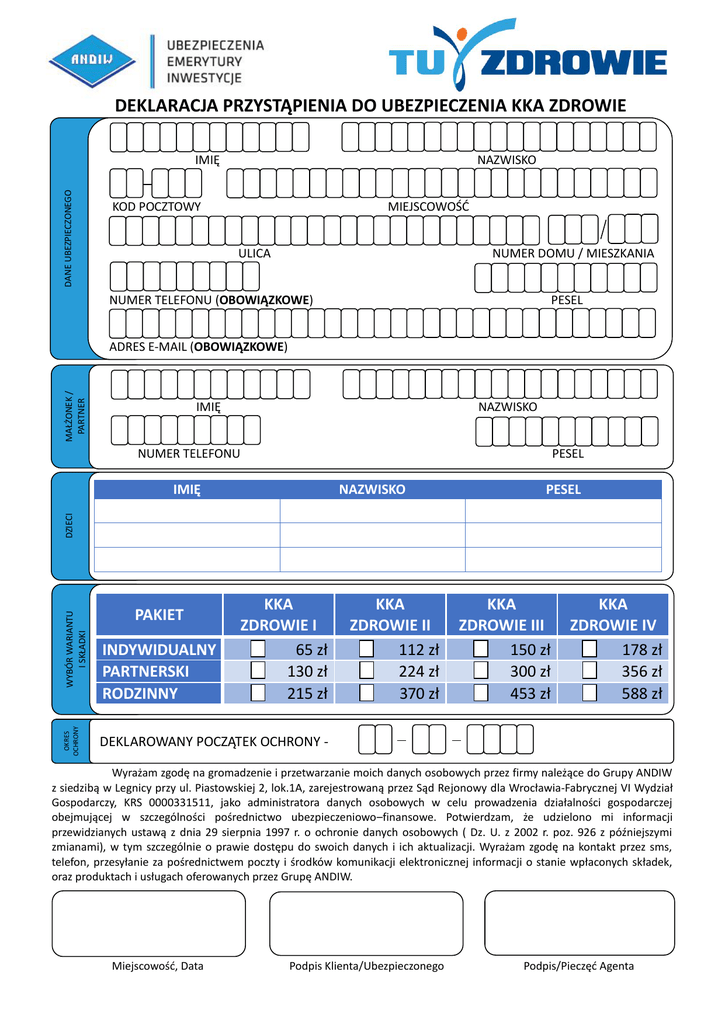 ANDIW

UBEZPIECZENIA
EMERYTURY
INWESTYCJE

TU ZDROWIE

DEKLARACJA PRZYSTĄPIENIA DO UBEZPIECZENIA KKA ZDROWIE

DANE UBEZPIECZONEGO

IMIĘ

NAZWISKO

KOD POCZTOWY

MIEJSCOWOŚĆ

ULICA

NUMER DOMU / MIESZKANIA

NUMER TELEFONU (OBOWIĄZKOWE)

PESEL

ADRES E-MAIL (OBOWIĄZKOWE)

MAŁŻONEK / PARTNER

IMIĘ

NAZWISKO

NUMER TELEFONU

PESEL

DZIECI

| IMIĘ | NAZWISKO | PESEL |
|---|---|---|
| | | |
| | | |
| | | |

WYBÓR WARIANTU I SKŁADKI

| PAKIET | KKA ZDROWIE I | KKA ZDROWIE II | KKA ZDROWIE III | KKA ZDROWIE IV |
|---|---|---|---|---|
| INDYWIDUALNY | 65 zł | 112 zł | 150 zł | 178 zł |
| PARTNERSKI | 130 zł | 224 zł | 300 zł | 356 zł |
| RODZINNY | 215 zł | 370 zł | 453 zł | 588 zł |

OKRES OCHRONY

DEKLAROWANY POCZĄTEK OCHRONY - – –

Wyrażam zgodę na gromadzenie i przetwarzanie moich danych osobowych przez firmy należące do Grupy ANDIW z siedzibą w Legnicy przy ul. Piastowskiej 2, lok.1A, zarejestrowaną przez Sąd Rejonowy dla Wrocławia-Fabrycznej VI Wydział Gospodarczy, KRS 0000331511, jako administratora danych osobowych w celu prowadzenia działalności gospodarczej obejmującej w szczególności pośrednictwo ubezpieczeniowo–finansowe. Potwierdzam, że udzielono mi informacji przewidzianych ustawą z dnia 29 sierpnia 1997 r. o ochronie danych osobowych ( Dz. U. z 2002 r. poz. 926 z późniejszymi zmianami), w tym szczególnie o prawie dostępu do swoich danych i ich aktualizacji. Wyrażam zgodę na kontakt przez sms, telefon, przesyłanie za pośrednictwem poczty i środków komunikacji elektronicznej informacji o stanie wpłaconych składek, oraz produktach i usługach oferowanych przez Grupę ANDIW.

Miejscowość, Data

Podpis Klienta/Ubezpieczonego

Podpis/Pieczęć Agenta